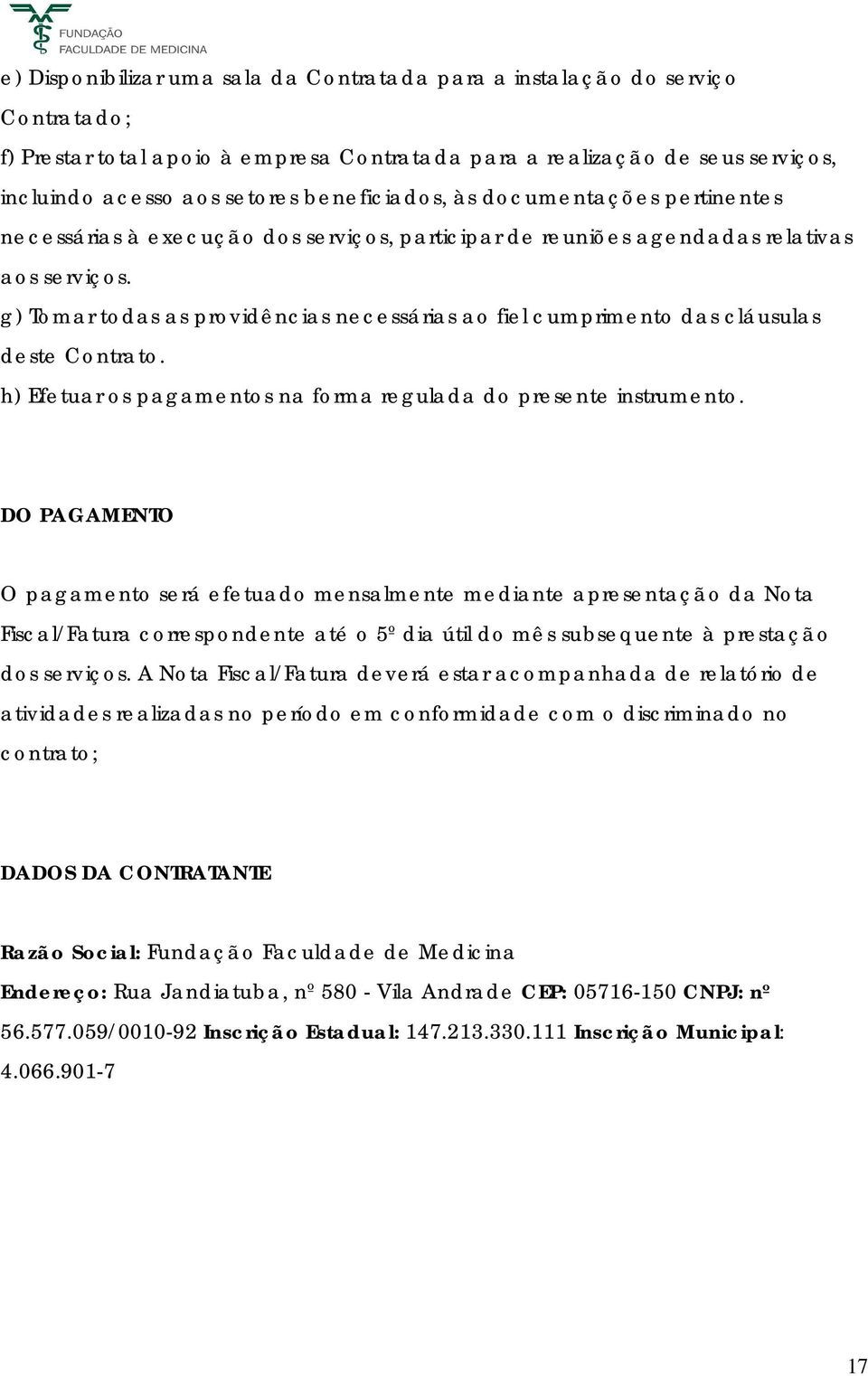 FUNDAÇÃO
FACULDADE DE MEDICINA

e) Disponibilizar uma sala da Contratada para a instalação do serviço Contratado;

f) Prestar total apoio à empresa Contratada para a realização de seus serviços, incluindo acesso aos setores beneficiados, às documentações pertinentes necessárias à execução dos serviços, participar de reuniões agendadas relativas aos serviços.

g) Tomar todas as providências necessárias ao fiel cumprimento das cláusulas deste Contrato.

h) Efetuar os pagamentos na forma regulada do presente instrumento.

DO PAGAMENTO

O pagamento será efetuado mensalmente mediante apresentação da Nota Fiscal/Fatura correspondente até o 5º dia útil do mês subsequente à prestação dos serviços. A Nota Fiscal/Fatura deverá estar acompanhada de relatório de atividades realizadas no período em conformidade com o discriminado no contrato;

DADOS DA CONTRATANTE

Razão Social: Fundação Faculdade de Medicina

Endereço: Rua Jandiatuba, nº 580 - Vila Andrade CEP: 05716-150 CNPJ: nº 56.577.059/0010-92 Inscrição Estadual: 147.213.330.111 Inscrição Municipal: 4.066.901-7

17